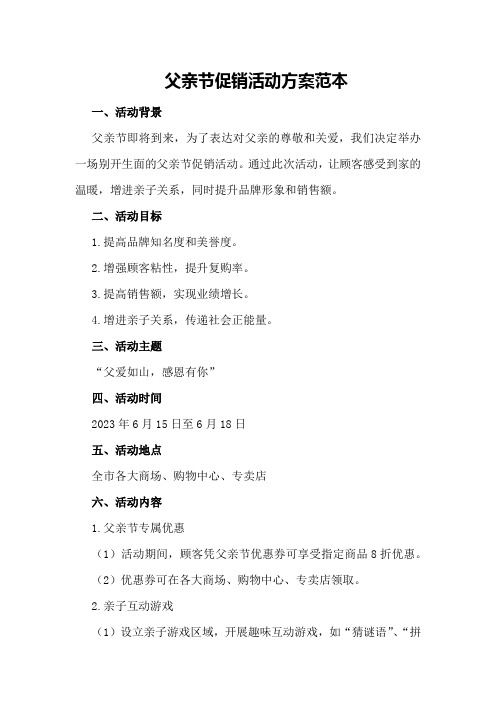 父亲节促销活动方案范本

一、活动背景

父亲节即将到来，为了表达对父亲的尊敬和关爱，我们决定举办一场别开生面的父亲节促销活动。通过此次活动，让顾客感受到家的温暖，增进亲子关系，同时提升品牌形象和销售额。

二、活动目标

1.提高品牌知名度和美誉度。

2.增强顾客粘性，提升复购率。

3.提高销售额，实现业绩增长。

4.增进亲子关系，传递社会正能量。

三、活动主题

“父爱如山，感恩有你”

四、活动时间

2023年6月15日至6月18日

五、活动地点

全市各大商场、购物中心、专卖店

六、活动内容

1.父亲节专属优惠

（1）活动期间，顾客凭父亲节优惠券可享受指定商品8折优惠。

（2）优惠券可在各大商场、购物中心、专卖店领取。

2.亲子互动游戏

（1）设立亲子游戏区域，开展趣味互动游戏，如“猜谜语”、“拼